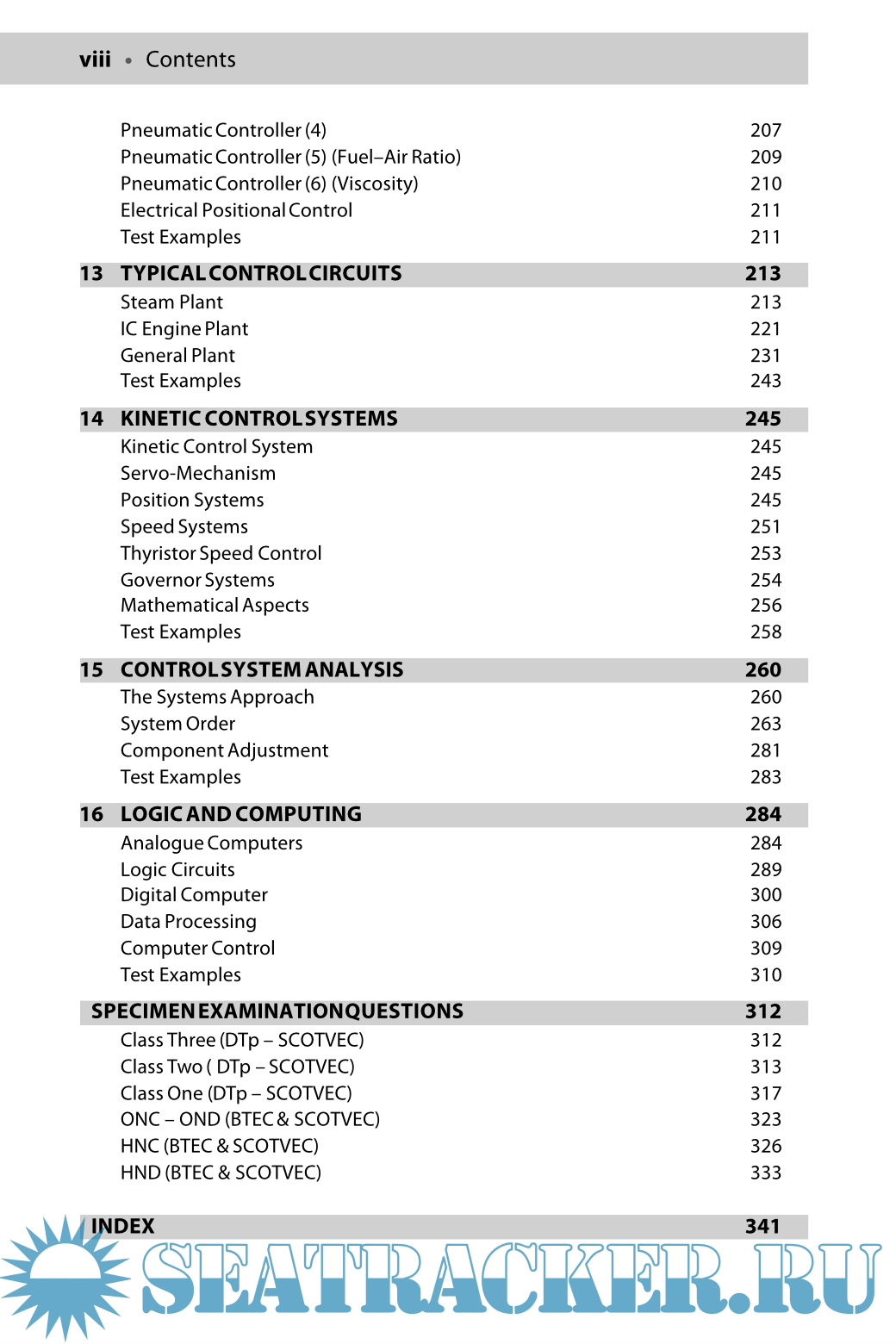 viii • Contents

| | | |
|---|---|---|
| | Pneumatic Controller (4) | 207 |
| | Pneumatic Controller (5) (Fuel–Air Ratio) | 209 |
| | Pneumatic Controller (6) (Viscosity) | 210 |
| | Electrical Positional Control | 211 |
| | Test Examples | 211 |
| 13 | TYPICAL CONTROL CIRCUITS | 213 |
| | Steam Plant | 213 |
| | IC Engine Plant | 221 |
| | General Plant | 231 |
| | Test Examples | 243 |
| 14 | KINETIC CONTROL SYSTEMS | 245 |
| | Kinetic Control System | 245 |
| | Servo-Mechanism | 245 |
| | Position Systems | 245 |
| | Speed Systems | 251 |
| | Thyristor Speed Control | 253 |
| | Governor Systems | 254 |
| | Mathematical Aspects | 256 |
| | Test Examples | 258 |
| 15 | CONTROL SYSTEM ANALYSIS | 260 |
| | The Systems Approach | 260 |
| | System Order | 263 |
| | Component Adjustment | 281 |
| | Test Examples | 283 |
| 16 | LOGIC AND COMPUTING | 284 |
| | Analogue Computers | 284 |
| | Logic Circuits | 289 |
| | Digital Computer | 300 |
| | Data Processing | 306 |
| | Computer Control | 309 |
| | Test Examples | 310 |
| | SPECIMEN EXAMINATION QUESTIONS | 312 |
| | Class Three (DTp – SCOTVEC) | 312 |
| | Class Two ( DTp – SCOTVEC) | 313 |
| | Class One (DTp – SCOTVEC) | 317 |
| | ONC – OND (BTEC & SCOTVEC) | 323 |
| | HNC (BTEC & SCOTVEC) | 326 |
| | HND (BTEC & SCOTVEC) | 333 |
| | INDEX | 341 |

SEATRACKER.RU